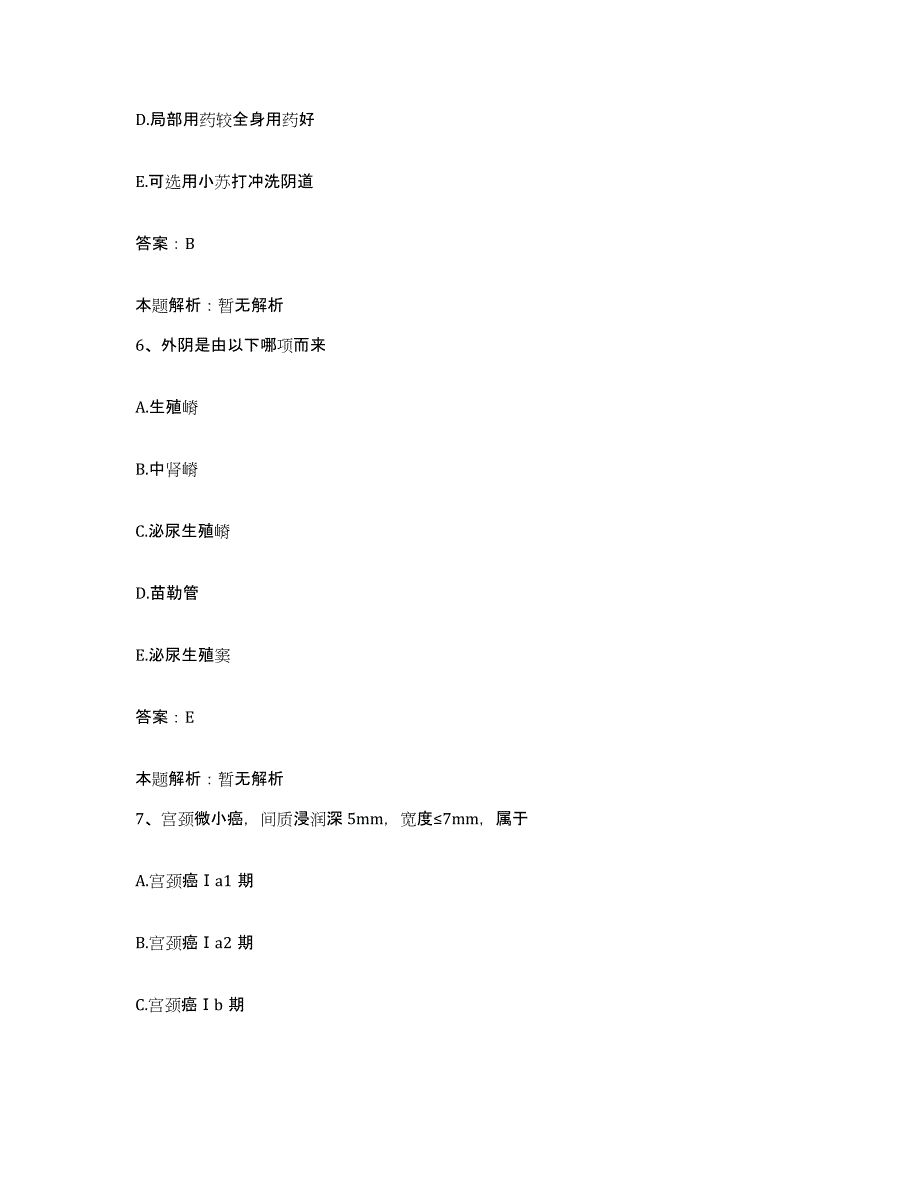 D.局部用药较全身用药好

E.可选用小苏打冲洗阴道

答案：B

本题解析：暂无解析

6、外阴是由以下哪项而来

A.生殖嵴

B.中肾嵴

C.泌尿生殖嵴

D.苗勒管

E.泌尿生殖窦

答案：E

本题解析：暂无解析

7、宫颈微小癌，间质浸润深 5mm，宽度≤7mm，属于

A.宫颈癌Ⅰa1 期

B.宫颈癌Ⅰa2 期

C.宫颈癌Ⅰb 期